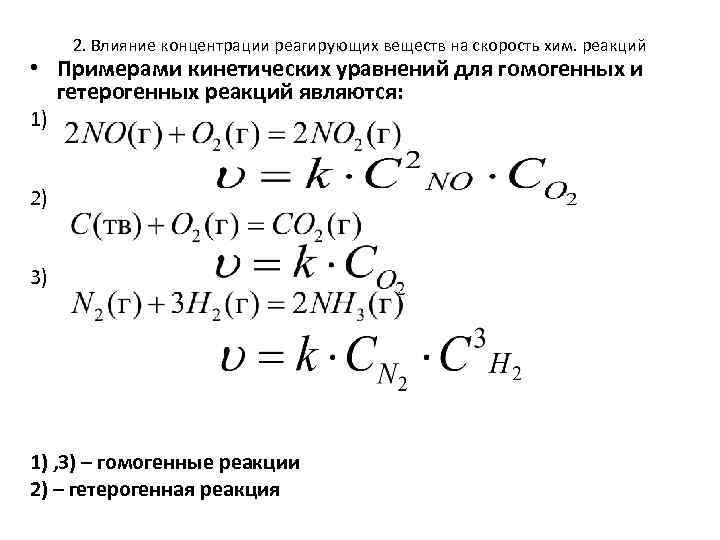 2. Влияние концентрации реагирующих веществ на скорость хим. реакций

• Примерами кинетических уравнений для гомогенных и гетерогенных реакций являются:

1) $2NO(г) + O_2(г) = 2NO_2(г)$

$\upsilon = k \cdot C^2{}_{NO} \cdot C_{O_2}$

2) $C(тв) + O_2(г) = CO_2(г)$

$\upsilon = k \cdot C_{O_2}$

3) $N_2(г) + 3H_2(г) = 2NH_3(г)$

$\upsilon = k \cdot C_{N_2} \cdot C^3{}_{H_2}$

1) ,3) – гомогенные реакции

2) – гетерогенная реакция